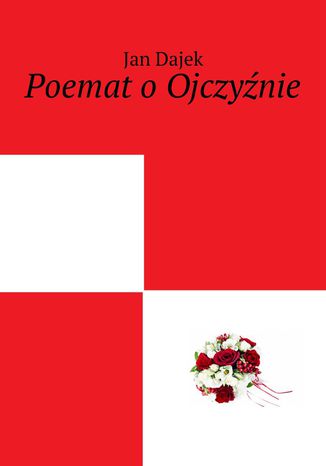 Jan Dajek
Poemat o Ojczyźnie